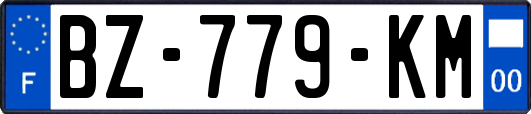 F
BZ-779-KM
00